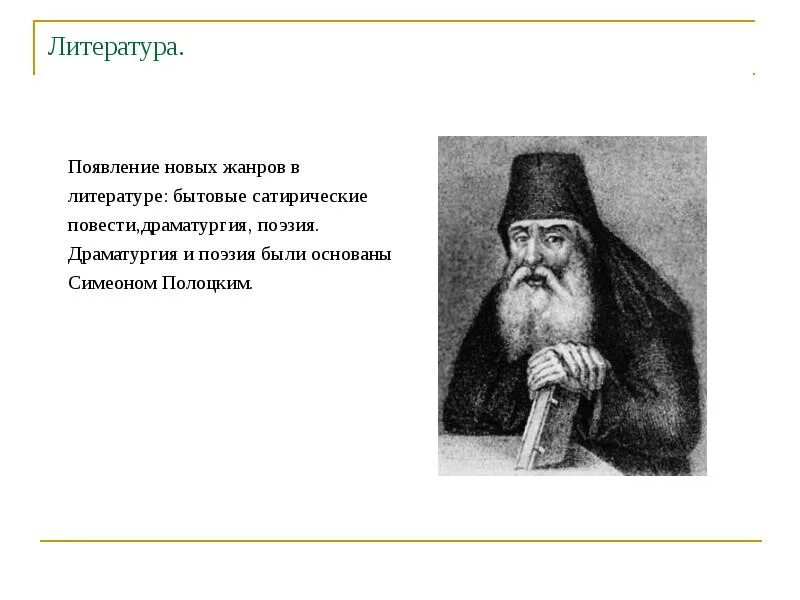 Литература.

Появление новых жанров в литературе: бытовые сатирические повести,драматургия, поэзия. Драматургия и поэзия были основаны Симеоном Полоцким.